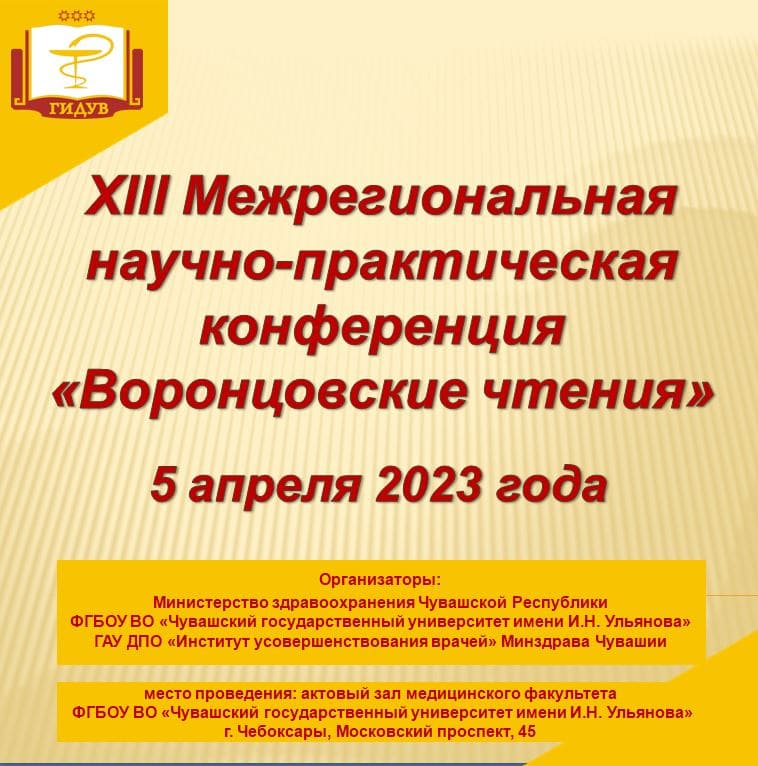 ГИДУВ

XIII Межрегиональная научно-практическая конференция «Воронцовские чтения»

5 апреля 2023 года

Организаторы:
Министерство здравоохранения Чувашской Республики
ФГБОУ ВО «Чувашский государственный университет имени И.Н. Ульянова»
ГАУ ДПО «Институт усовершенствования врачей» Минздрава Чувашии

место проведения: актовый зал медицинского факультета
ФГБОУ ВО «Чувашский государственный университет имени И.Н. Ульянова»
г. Чебоксары, Московский проспект, 45